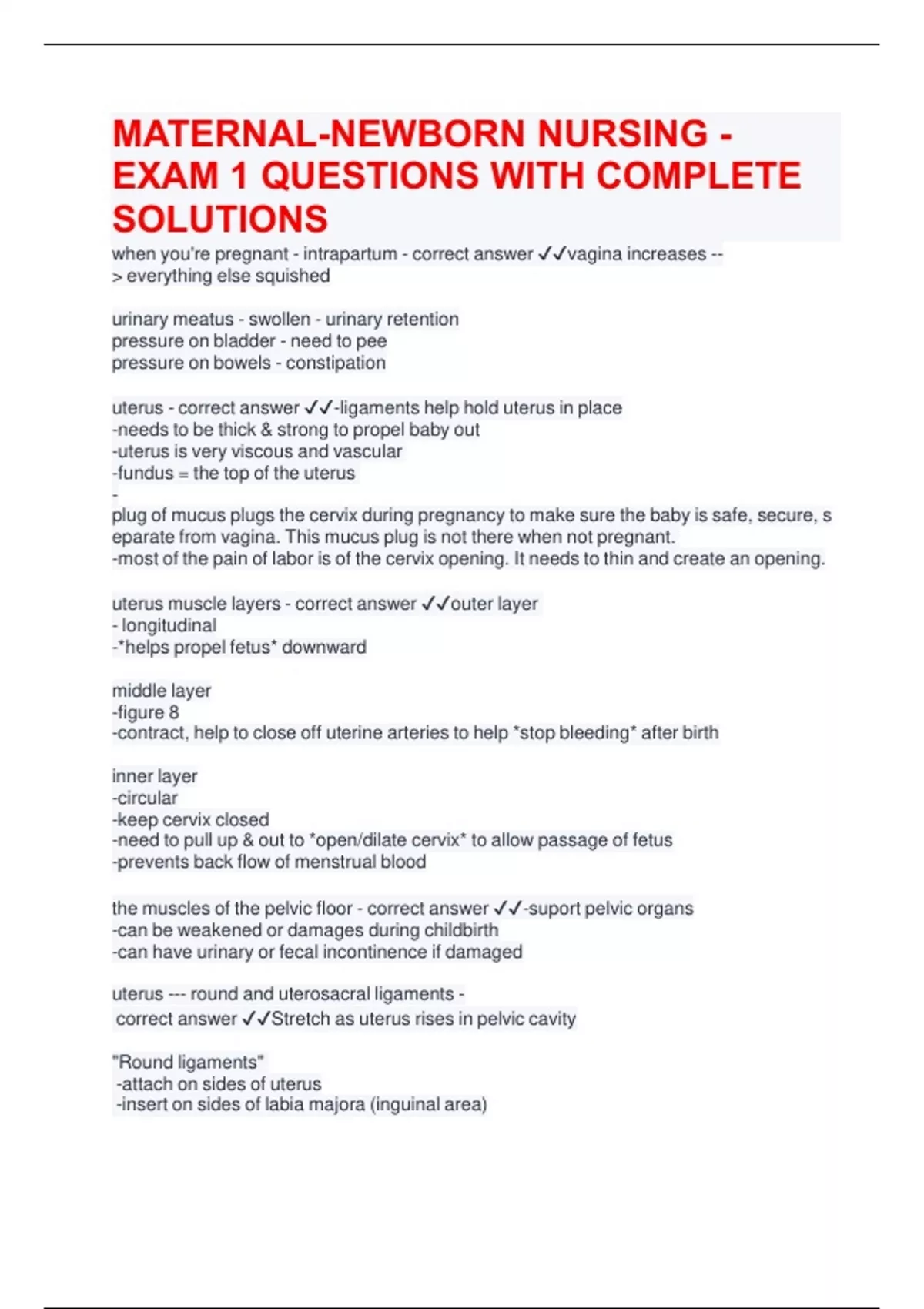 MATERNAL-NEWBORN NURSING - EXAM 1 QUESTIONS WITH COMPLETE SOLUTIONS

when you're pregnant - intrapartum - correct answer ✓✓vagina increases --> everything else squished

urinary meatus - swollen - urinary retention
pressure on bladder - need to pee
pressure on bowels - constipation

uterus - correct answer ✓✓-ligaments help hold uterus in place
-needs to be thick & strong to propel baby out
-uterus is very viscous and vascular
-fundus = the top of the uterus
-
plug of mucus plugs the cervix during pregnancy to make sure the baby is safe, secure, separate from vagina. This mucus plug is not there when not pregnant.
-most of the pain of labor is of the cervix opening. It needs to thin and create an opening.

uterus muscle layers - correct answer ✓✓outer layer
- longitudinal
-*helps propel fetus* downward

middle layer
-figure 8
-contract, help to close off uterine arteries to help *stop bleeding* after birth

inner layer
-circular
-keep cervix closed
-need to pull up & out to *open/dilate cervix* to allow passage of fetus
-prevents back flow of menstrual blood

the muscles of the pelvic floor - correct answer ✓✓-suport pelvic organs
-can be weakened or damages during childbirth
-can have urinary or fecal incontinence if damaged

uterus --- round and uterosacral ligaments - correct answer ✓✓Stretch as uterus rises in pelvic cavity

"Round ligaments"
-attach on sides of uterus
-insert on sides of labia majora (inguinal area)